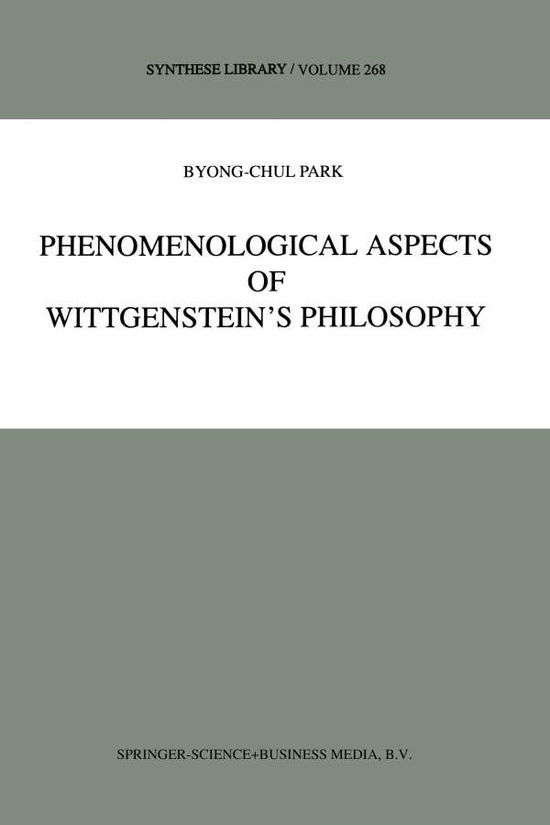 SYNTHESE LIBRARY / VOLUME 268

BYONG-CHUL PARK

PHENOMENOLOGICAL ASPECTS OF WITTGENSTEIN'S PHILOSOPHY

SPRINGER-SCIENCE+BUSINESS MEDIA, B.V.